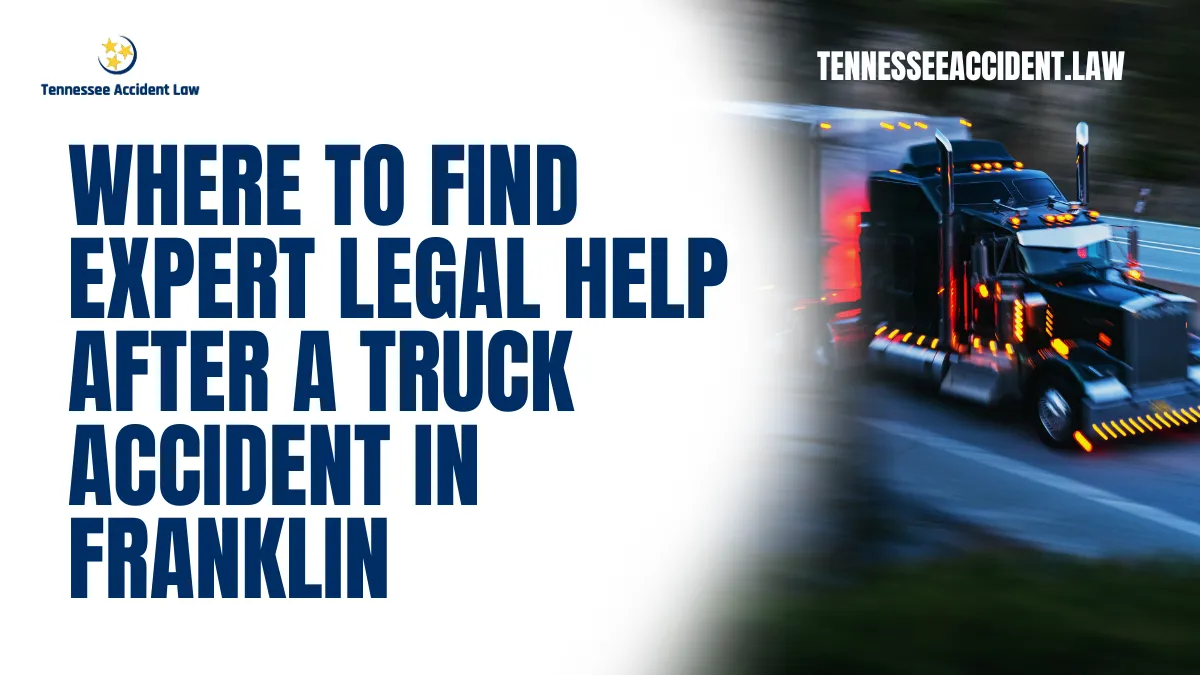 Tennessee Accident Law

TENNESSEEACCIDENT.LAW

WHERE TO FIND EXPERT LEGAL HELP AFTER A TRUCK ACCIDENT IN FRANKLIN